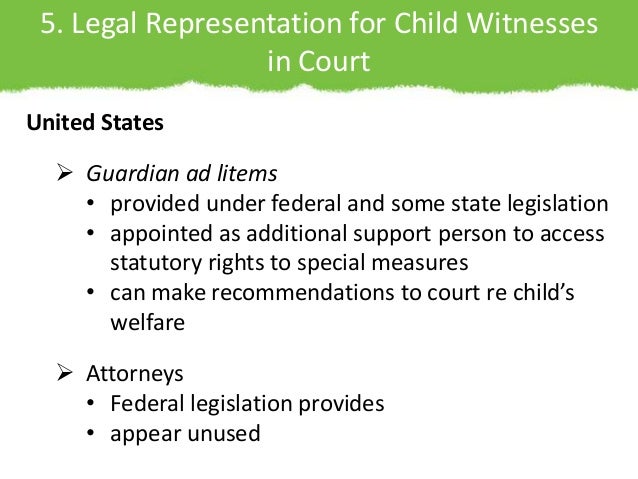 5. Legal Representation for Child Witnesses in Court

United States

➢ Guardian ad litems
• provided under federal and some state legislation
• appointed as additional support person to access statutory rights to special measures
• can make recommendations to court re child's welfare

➢ Attorneys
• Federal legislation provides
• appear unused